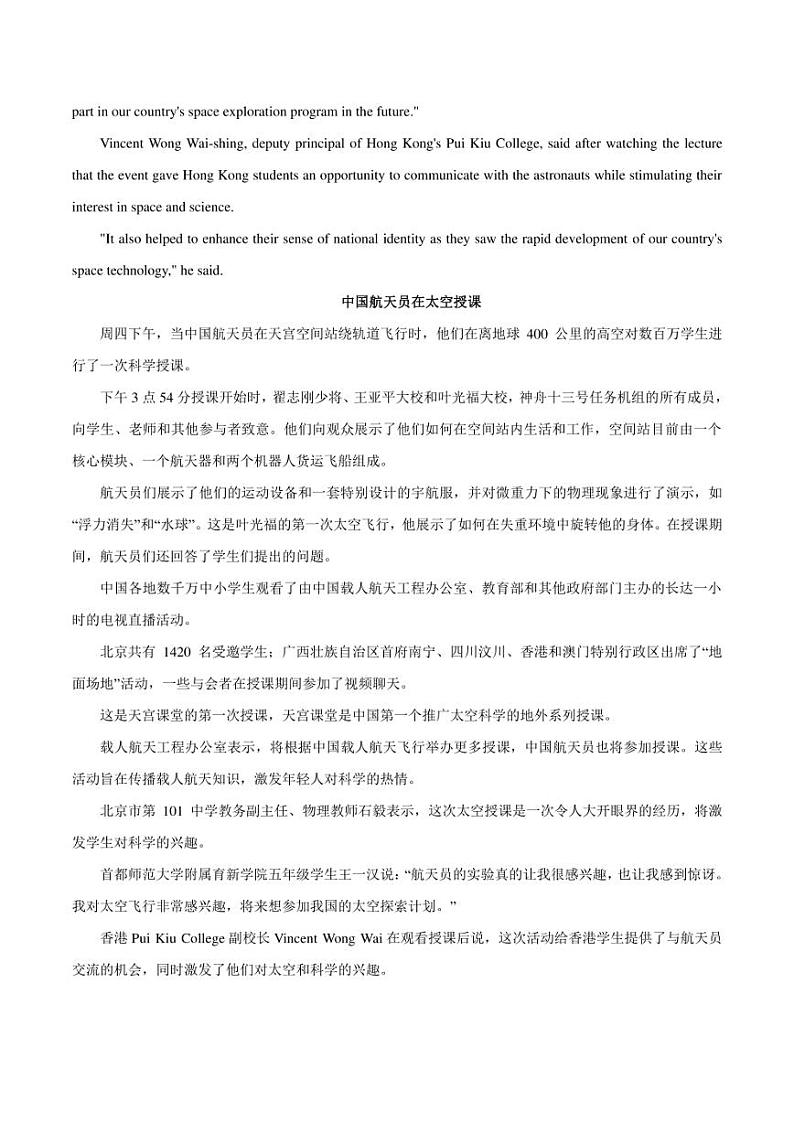 part in our country's space exploration program in the future."

Vincent Wong Wai-shing, deputy principal of Hong Kong's Pui Kiu College, said after watching the lecture that the event gave Hong Kong students an opportunity to communicate with the astronauts while stimulating their interest in space and science.

"It also helped to enhance their sense of national identity as they saw the rapid development of our country's space technology," he said.

中国航天员在太空授课

周四下午，当中国航天员在天宫空间站绕轨道飞行时，他们在离地球 400 公里的高空对数百万学生进行了一次科学授课。

下午 3 点 54 分授课开始时，翟志刚少将、王亚平大校和叶光福大校，神舟十三号任务机组的所有成员，向学生、老师和其他参与者致意。他们向观众展示了他们如何在空间站内生活和工作，空间站目前由一个核心模块、一个航天器和两个机器人货运飞船组成。

航天员们展示了他们的运动设备和一套特别设计的宇航服，并对微重力下的物理现象进行了演示，如“浮力消失”和“水球”。这是叶光福的第一次太空飞行，他展示了如何在失重环境中旋转他的身体。在授课期间，航天员们还回答了学生们提出的问题。

中国各地数千万中小学生观看了由中国载人航天工程办公室、教育部和其他政府部门主办的长达一小时的电视直播活动。

北京共有 1420 名受邀学生；广西壮族自治区首府南宁、四川汶川、香港和澳门特别行政区出席了“地面场地”活动，一些与会者在授课期间参加了视频聊天。

这是天宫课堂的第一次授课，天宫课堂是中国第一个推广太空科学的地外系列授课。

载人航天工程办公室表示，将根据中国载人航天飞行举办更多授课，中国航天员也将参加授课。这些活动旨在传播载人航天知识，激发年轻人对科学的热情。

北京市第 101 中学教务副主任、物理教师石毅表示，这次太空授课是一次令人大开眼界的经历，将激发学生对科学的兴趣。

首都师范大学附属育新学院五年级学生王一汉说：“航天员的实验真的让我很感兴趣，也让我感到惊讶。我对太空飞行非常感兴趣，将来想参加我国的太空探索计划。”

香港 Pui Kiu College 副校长 Vincent Wong Wai 在观看授课后说，这次活动给香港学生提供了与航天员交流的机会，同时激发了他们对太空和科学的兴趣。